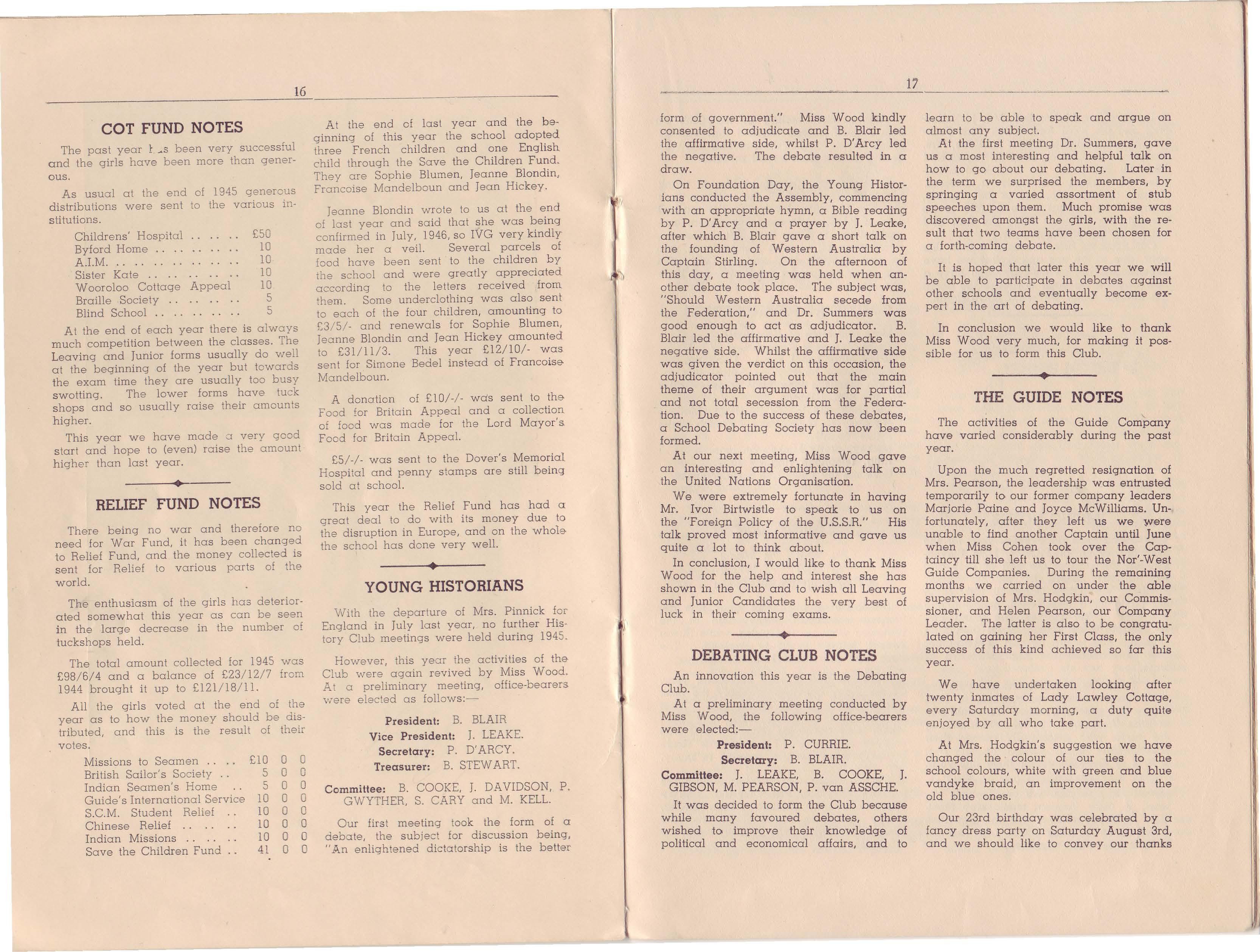 16

COT FUND NOTES

The past year has been very successful and the girls have been more than generous.

As usual at the end of 1945 generous distributions were sent to the various institutions.

| | |
|---|---|
| Childrens' Hospital .. .. .. | £50 |
| Byford Home .. .. .. .. .. | 10 |
| A.I.M. .. .. .. .. .. .. .. | 10 |
| Sister Kate .. .. .. .. .. | 10 |
| Wooroloo Cottage Appeal | 10 |
| Braille Society .. .. .. .. | 5 |
| Blind School .. .. .. .. .. | 5 |

At the end of each year there is always much competition between the classes. The Leaving and Junior forms usually do well at the beginning of the year but towards the exam time they are usually too busy swotting. The lower forms have tuck shops and so usually raise their amounts higher.

This year we have made a very good start and hope to (even) raise the amount higher than last year.

RELIEF FUND NOTES

There being no war and therefore no need for War Fund, it has been changed to Relief Fund, and the money collected is sent for Relief to various parts of the world.

The enthusiasm of the girls has deteriorated somewhat this year as can be seen in the large decrease in the number of tuckshops held.

The total amount collected for 1945 was £98/6/4 and a balance of £23/12/7 from 1944 brought it up to £121/18/11.

All the girls voted at the end of the year as to how the money should be distributed, and this is the result of their votes.

| | | | |
|---|---|---|---|
| Missions to Seamen .. .. | £10 | 0 | 0 |
| British Sailor's Society .. | 5 | 0 | 0 |
| Indian Seamen's Home .. | 5 | 0 | 0 |
| Guide's International Service | 10 | 0 | 0 |
| S.C.M. Student Relief .. | 10 | 0 | 0 |
| Chinese Relief .. .. .. | 10 | 0 | 0 |
| Indian Missions .. .. .. | 10 | 0 | 0 |
| Save the Children Fund .. | 41 | 0 | 0 |

At the end of last year and the beginning of this year the school adopted three French children and one English child through the Save the Children Fund. They are Sophie Blumen, Jeanne Blondin, Francoise Mandelboun and Jean Hickey.

Jeanne Blondin wrote to us at the end of last year and said that she was being confirmed in July, 1946, so IVG very kindly made her a veil. Several parcels of food have been sent to the children by the school and were greatly appreciated according to the letters received from them. Some underclothing was also sent to each of the four children, amounting to £3/5/- and renewals for Sophie Blumen, Jeanne Blondin and Jean Hickey amounted to £31/11/3. This year £12/10/- was sent for Simone Bedel instead of Francoise Mandelboun.

A donation of £10/-/- was sent to the Food for Britain Appeal and a collection of food was made for the Lord Mayor's Food for Britain Appeal.

£5/-/- was sent to the Dover's Memorial Hospital and penny stamps are still being sold at school.

This year the Relief Fund has had a great deal to do with its money due to the disruption in Europe, and on the whole the school has done very well.

YOUNG HISTORIANS

With the departure of Mrs. Pinnick for England in July last year, no further History Club meetings were held during 1945.

However, this year the activities of the Club were again revived by Miss Wood. At a preliminary meeting, office-bearers were elected as follows:—

President: B. BLAIR
Vice President: J. LEAKE.
Secretary: P. D'ARCY.
Treasurer: B. STEWART.

Committee: B. COOKE, J. DAVIDSON, P. GWYTHER, S. CARY and M. KELL.

Our first meeting took the form of a debate, the subject for discussion being, "An enlightened dictatorship is the better

17

form of government." Miss Wood kindly consented to adjudicate and B. Blair led the affirmative side, whilst P. D'Arcy led the negative. The debate resulted in a draw.

On Foundation Day, the Young Historians conducted the Assembly, commencing with an appropriate hymn, a Bible reading by P. D'Arcy and a prayer by J. Leake, after which B. Blair gave a short talk on the founding of Western Australia by Captain Stirling. On the afternoon of this day, a meeting was held when another debate took place. The subject was, "Should Western Australia secede from the Federation," and Dr. Summers was good enough to act as adjudicator. B. Blair led the affirmative and J. Leake the negative side. Whilst the affirmative side was given the verdict on this occasion, the adjudicator pointed out that the main theme of their argument was for partial and not total secession from the Federation. Due to the success of these debates, a School Debating Society has now been formed.

At our next meeting, Miss Wood gave an interesting and enlightening talk on the United Nations Organisation.

We were extremely fortunate in having Mr. Ivor Birtwistle to speak to us on the "Foreign Policy of the U.S.S.R." His talk proved most informative and gave us quite a lot to think about.

In conclusion, I would like to thank Miss Wood for the help and interest she has shown in the Club and to wish all Leaving and Junior Candidates the very best of luck in their coming exams.

DEBATING CLUB NOTES

An innovation this year is the Debating Club.

At a preliminary meeting conducted by Miss Wood, the following office-bearers were elected:—

President: P. CURRIE.
Secretary: B. BLAIR.
Committee: J. LEAKE, B. COOKE, J. GIBSON, M. PEARSON, P. van ASSCHE.

It was decided to form the Club because while many favoured debates, others wished to improve their knowledge of political and economical affairs, and to learn to be able to speak and argue on almost any subject.

At the first meeting Dr. Summers, gave us a most interesting and helpful talk on how to go about our debating. Later in the term we surprised the members, by springing a varied assortment of stub speeches upon them. Much promise was discovered amongst the girls, with the result that two teams have been chosen for a forth-coming debate.

It is hoped that later this year we will be able to participate in debates against other schools and eventually become expert in the art of debating.

In conclusion we would like to thank Miss Wood very much, for making it possible for us to form this Club.

THE GUIDE NOTES

The activities of the Guide Company have varied considerably during the past year.

Upon the much regretted resignation of Mrs. Pearson, the leadership was entrusted temporarily to our former company leaders Marjorie Paine and Joyce McWilliams. Unfortunately, after they left us we were unable to find another Captain until June when Miss Cohen took over the Captaincy till she left us to tour the Nor'-West Guide Companies. During the remaining months we carried on under the able supervision of Mrs. Hodgkin, our Commissioner, and Helen Pearson, our Company Leader. The latter is also to be congratulated on gaining her First Class, the only success of this kind achieved so far this year.

We have undertaken looking after twenty inmates of Lady Lawley Cottage, every Saturday morning, a duty quite enjoyed by all who take part.

At Mrs. Hodgkin's suggestion we have changed the colour of our ties to the school colours, white with green and blue vandyke braid, an improvement on the old blue ones.

Our 23rd birthday was celebrated by a fancy dress party on Saturday August 3rd, and we should like to convey our thanks